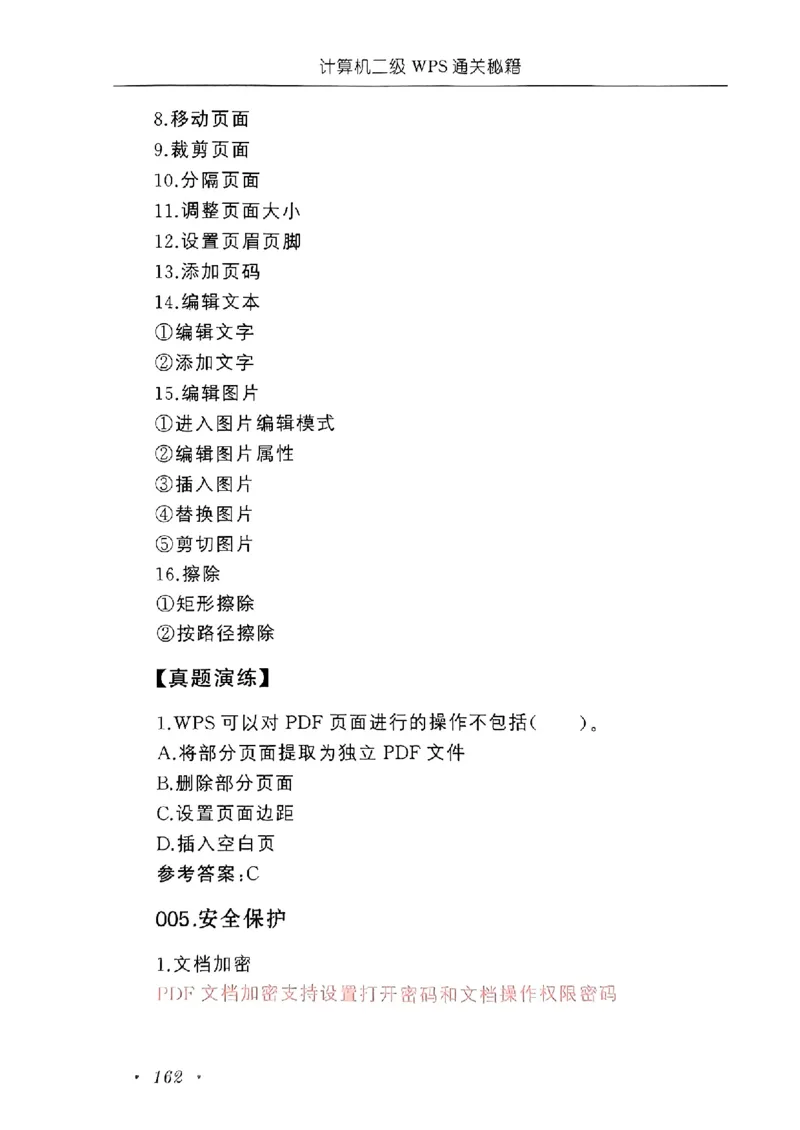 计算机二级 WPS 通关秘籍

8.移动页面
9.裁剪页面
10.分隔页面
11.调整页面大小
12.设置页眉页脚
13.添加页码
14.编辑文本
①编辑文字
②添加文字
15.编辑图片
①进入图片编辑模式
②编辑图片属性
③插入图片
④替换图片
⑤剪切图片
16.擦除
①矩形擦除
②按路径擦除

【真题演练】

1.WPS 可以对 PDF 页面进行的操作不包括(　　)。
A.将部分页面提取为独立 PDF 文件
B.删除部分页面
C.设置页面边距
D.插入空白页
参考答案:C

005.安全保护

1.文档加密
PDF 文档加密支持设置打开密码和文档操作权限密码

· 162 ·